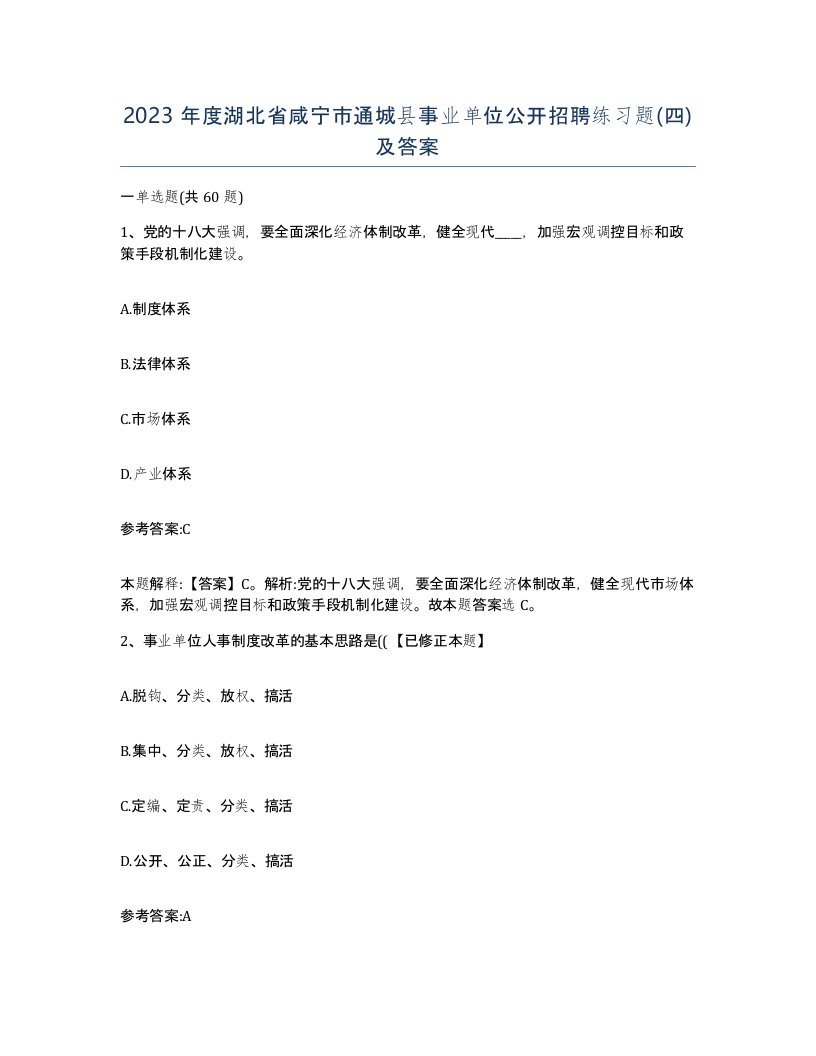 2023 年度湖北省咸宁市通城县事业单位公开招聘练习题(四)及答案

一单选题(共 60 题)

1、党的十八大强调，要全面深化经济体制改革，健全现代____，加强宏观调控目标和政策手段机制化建设。

A.制度体系

B.法律体系

C.市场体系

D.产业体系

参考答案:C

本题解释:【答案】C。解析:党的十八大强调，要全面深化经济体制改革，健全现代市场体系，加强宏观调控目标和政策手段机制化建设。故本题答案选 C。

2、事业单位人事制度改革的基本思路是((【已修正本题】

A.脱钩、分类、放权、搞活

B.集中、分类、放权、搞活

C.定编、定责、分类、搞活

D.公开、公正、分类、搞活

参考答案:A